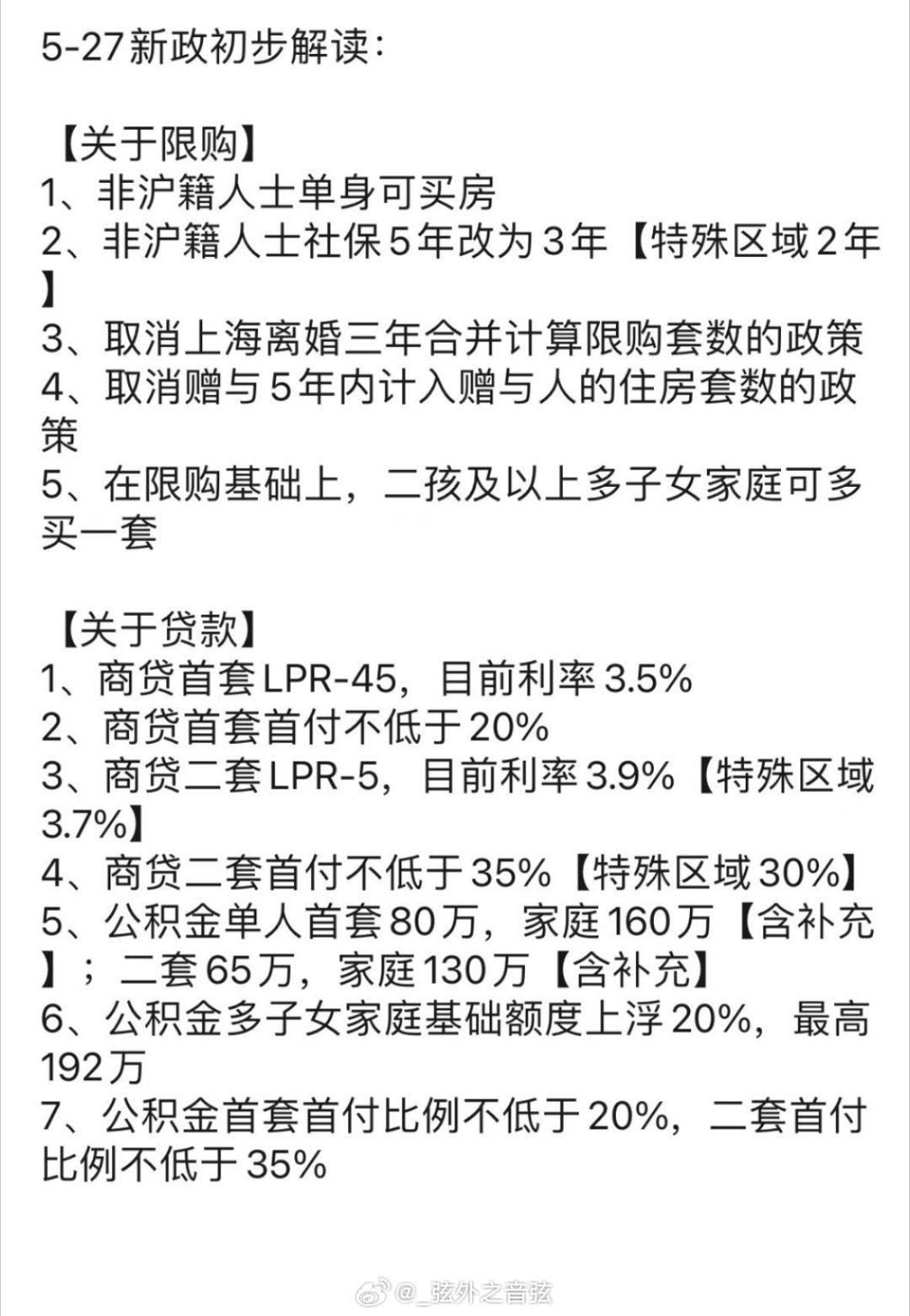 5-27新政初步解读：

【关于限购】
1、非沪籍人士单身可买房
2、非沪籍人士社保5年改为3年【特殊区域2年】
3、取消上海离婚三年合并计算限购套数的政策
4、取消赠与5年内计入赠与人的住房套数的政策
5、在限购基础上，二孩及以上多子女家庭可多买一套

【关于贷款】
1、商贷首套LPR-45，目前利率3.5%
2、商贷首套首付不低于20%
3、商贷二套LPR-5，目前利率3.9%【特殊区域3.7%】
4、商贷二套首付不低于35%【特殊区域30%】
5、公积金单人首套80万，家庭160万【含补充】；二套65万，家庭130万【含补充】
6、公积金多子女家庭基础额度上浮20%，最高192万
7、公积金首套首付比例不低于20%，二套首付比例不低于35%

@_弦外之音弦